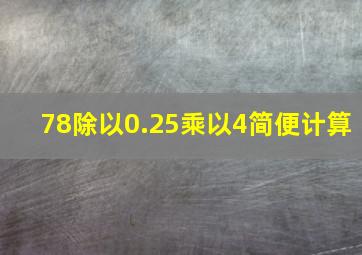 78除以0.25乘以4简便计算